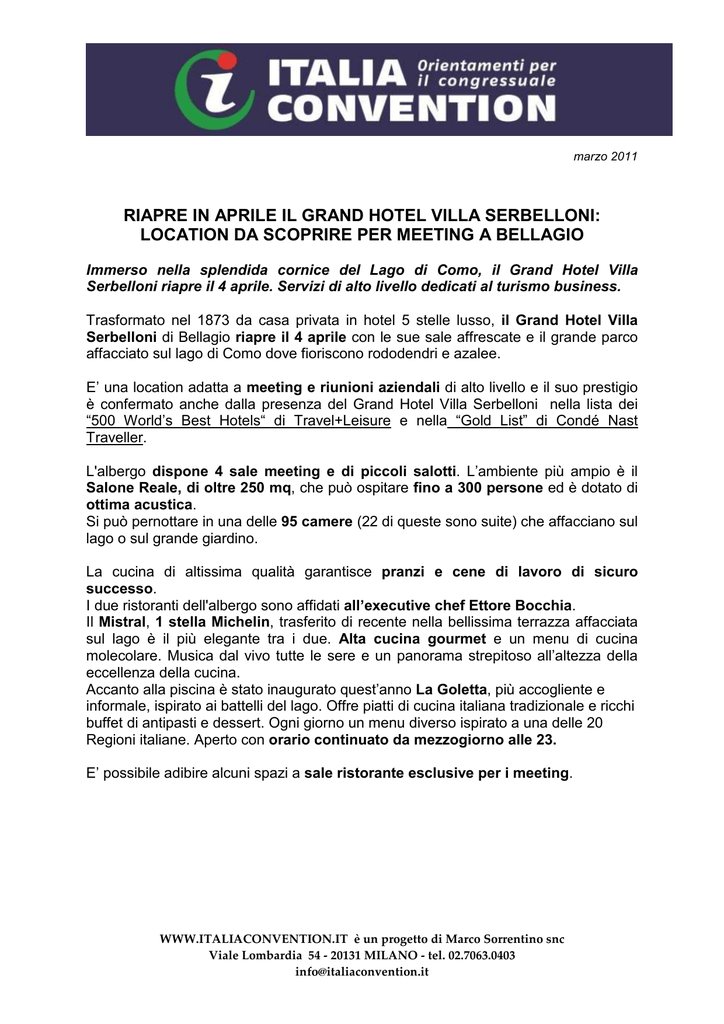 ITALIA CONVENTION Orientamenti per il congressuale

marzo 2011

RIAPRE IN APRILE IL GRAND HOTEL VILLA SERBELLONI: LOCATION DA SCOPRIRE PER MEETING A BELLAGIO

Immerso nella splendida cornice del Lago di Como, il Grand Hotel Villa Serbelloni riapre il 4 aprile. Servizi di alto livello dedicati al turismo business.

Trasformato nel 1873 da casa privata in hotel 5 stelle lusso, il Grand Hotel Villa Serbelloni di Bellagio riapre il 4 aprile con le sue sale affrescate e il grande parco affacciato sul lago di Como dove fioriscono rododendri e azalee.

E' una location adatta a meeting e riunioni aziendali di alto livello e il suo prestigio è confermato anche dalla presenza del Grand Hotel Villa Serbelloni nella lista dei "500 World's Best Hotels" di Travel+Leisure e nella "Gold List" di Condé Nast Traveller.

L'albergo dispone 4 sale meeting e di piccoli salotti. L'ambiente più ampio è il Salone Reale, di oltre 250 mq, che può ospitare fino a 300 persone ed è dotato di ottima acustica.
Si può pernottare in una delle 95 camere (22 di queste sono suite) che affacciano sul lago o sul grande giardino.

La cucina di altissima qualità garantisce pranzi e cene di lavoro di sicuro successo.
I due ristoranti dell'albergo sono affidati all'executive chef Ettore Bocchia.
Il Mistral, 1 stella Michelin, trasferito di recente nella bellissima terrazza affacciata sul lago è il più elegante tra i due. Alta cucina gourmet e un menu di cucina molecolare. Musica dal vivo tutte le sere e un panorama strepitoso all'altezza della eccellenza della cucina.
Accanto alla piscina è stato inaugurato quest'anno La Goletta, più accogliente e informale, ispirato ai battelli del lago. Offre piatti di cucina italiana tradizionale e ricchi buffet di antipasti e dessert. Ogni giorno un menu diverso ispirato a una delle 20 Regioni italiane. Aperto con orario continuato da mezzogiorno alle 23.

E' possibile adibire alcuni spazi a sale ristorante esclusive per i meeting.

WWW.ITALIACONVENTION.IT è un progetto di Marco Sorrentino snc
Viale Lombardia 54 - 20131 MILANO - tel. 02.7063.0403
info@italiaconvention.it